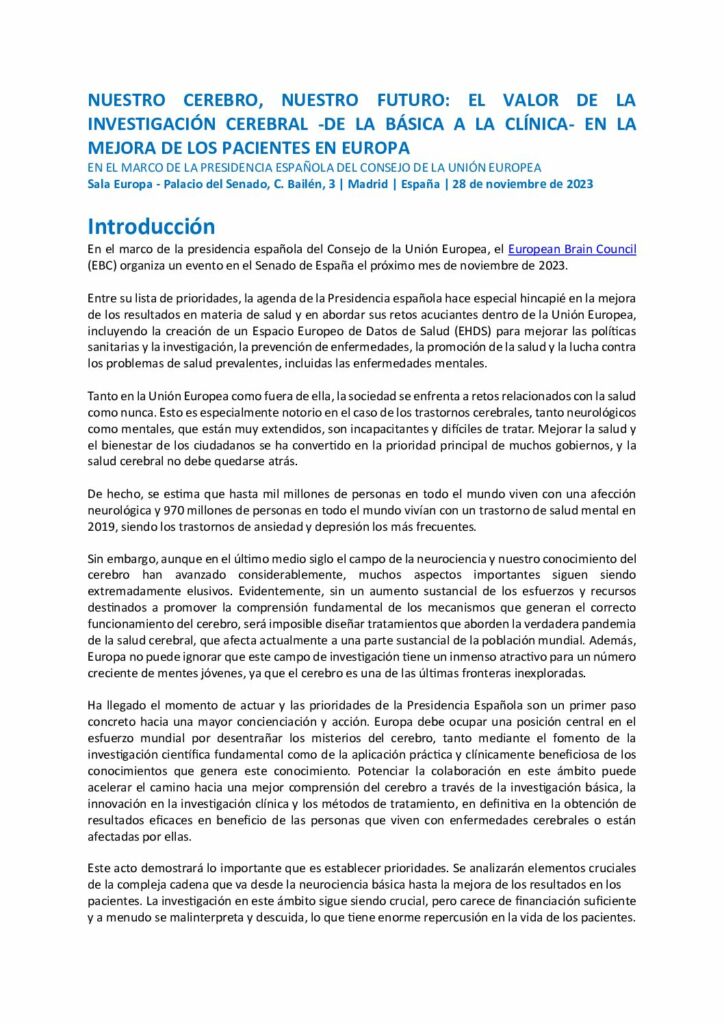 NUESTRO CEREBRO, NUESTRO FUTURO: EL VALOR DE LA INVESTIGACIÓN CEREBRAL -DE LA BÁSICA A LA CLÍNICA- EN LA MEJORA DE LOS PACIENTES EN EUROPA
EN EL MARCO DE LA PRESIDENCIA ESPAÑOLA DEL CONSEJO DE LA UNIÓN EUROPEA
Sala Europa - Palacio del Senado, C. Bailén, 3 | Madrid | España | 28 de noviembre de 2023

Introducción
En el marco de la presidencia española del Consejo de la Unión Europea, el European Brain Council (EBC) organiza un evento en el Senado de España el próximo mes de noviembre de 2023.

Entre su lista de prioridades, la agenda de la Presidencia española hace especial hincapié en la mejora de los resultados en materia de salud y en abordar sus retos acuciantes dentro de la Unión Europea, incluyendo la creación de un Espacio Europeo de Datos de Salud (EHDS) para mejorar las políticas sanitarias y la investigación, la prevención de enfermedades, la promoción de la salud y la lucha contra los problemas de salud prevalentes, incluidas las enfermedades mentales.

Tanto en la Unión Europea como fuera de ella, la sociedad se enfrenta a retos relacionados con la salud como nunca. Esto es especialmente notorio en el caso de los trastornos cerebrales, tanto neurológicos como mentales, que están muy extendidos, son incapacitantes y difíciles de tratar. Mejorar la salud y el bienestar de los ciudadanos se ha convertido en la prioridad principal de muchos gobiernos, y la salud cerebral no debe quedarse atrás.

De hecho, se estima que hasta mil millones de personas en todo el mundo viven con una afección neurológica y 970 millones de personas en todo el mundo vivían con un trastorno de salud mental en 2019, siendo los trastornos de ansiedad y depresión los más frecuentes.

Sin embargo, aunque en el último medio siglo el campo de la neurociencia y nuestro conocimiento del cerebro han avanzado considerablemente, muchos aspectos importantes siguen siendo extremadamente elusivos. Evidentemente, sin un aumento sustancial de los esfuerzos y recursos destinados a promover la comprensión fundamental de los mecanismos que generan el correcto funcionamiento del cerebro, será imposible diseñar tratamientos que aborden la verdadera pandemia de la salud cerebral, que afecta actualmente a una parte sustancial de la población mundial. Además, Europa no puede ignorar que este campo de investigación tiene un inmenso atractivo para un número creciente de mentes jóvenes, ya que el cerebro es una de las últimas fronteras inexploradas.

Ha llegado el momento de actuar y las prioridades de la Presidencia Española son un primer paso concreto hacia una mayor concienciación y acción. Europa debe ocupar una posición central en el esfuerzo mundial por desentrañar los misterios del cerebro, tanto mediante el fomento de la investigación científica fundamental como de la aplicación práctica y clínicamente beneficiosa de los conocimientos que genera este conocimiento. Potenciar la colaboración en este ámbito puede acelerar el camino hacia una mejor comprensión del cerebro a través de la investigación básica, la innovación en la investigación clínica y los métodos de tratamiento, en definitiva en la obtención de resultados eficaces en beneficio de las personas que viven con enfermedades cerebrales o están afectadas por ellas.

Este acto demostrará lo importante que es establecer prioridades. Se analizarán elementos cruciales de la compleja cadena que va desde la neurociencia básica hasta la mejora de los resultados en los pacientes. La investigación en este ámbito sigue siendo crucial, pero carece de financiación suficiente y a menudo se malinterpreta y descuida, lo que tiene enorme repercusión en la vida de los pacientes.